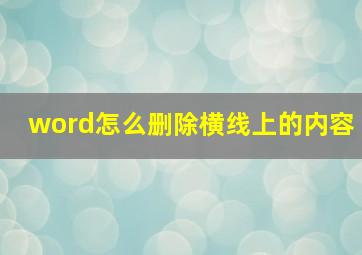 word怎么删除横线上的内容